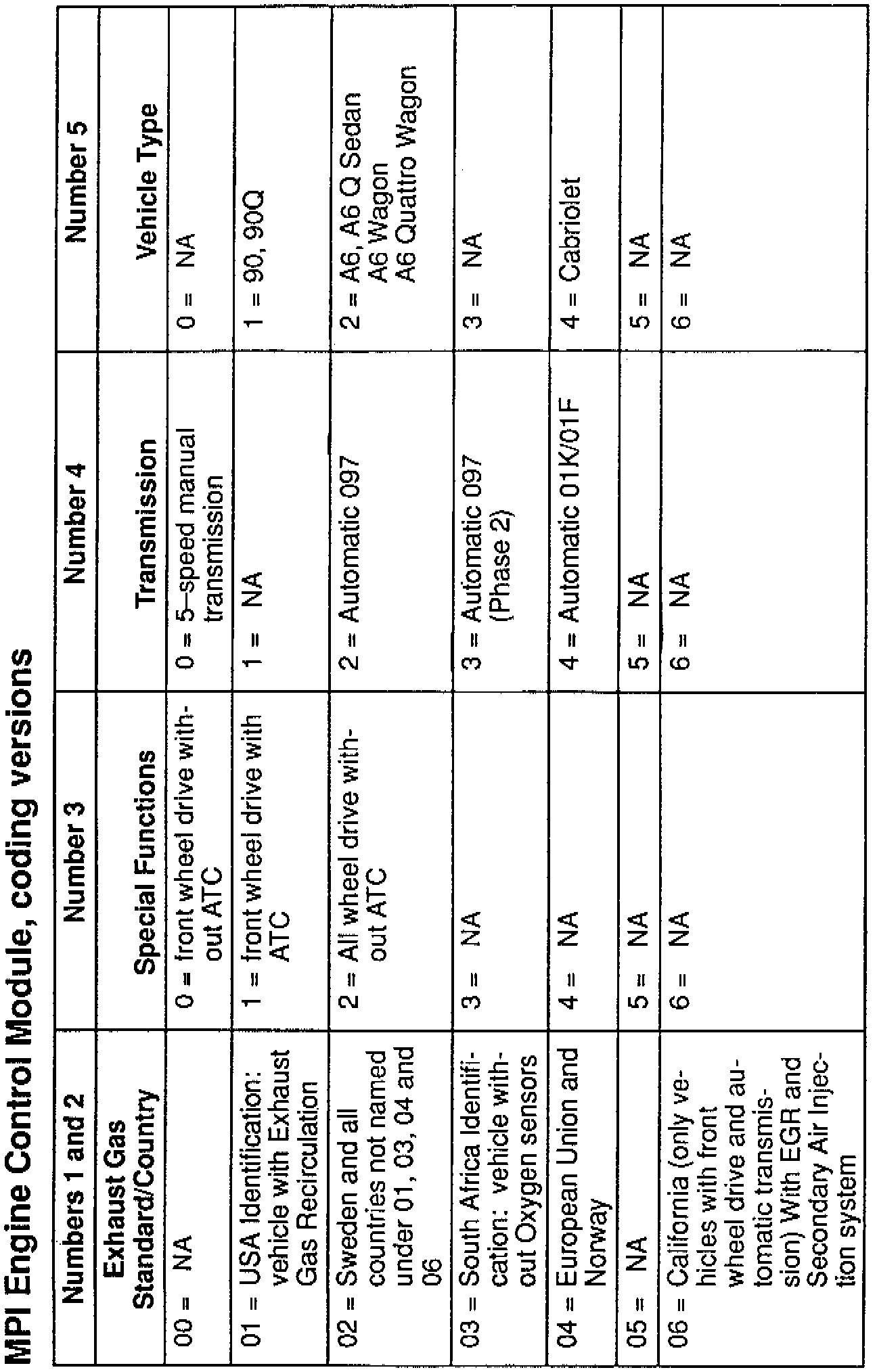 MPI Engine Control Module, coding versions

| Numbers 1 and 2 | Number 3 | Number 4 | Number 5 |
|---|---|---|---|
| Exhaust Gas Standard/Country | Special Functions | Transmission | Vehicle Type |
| 00 = NA | 0 = front wheel drive without ATC | 0 = 5–speed manual transmission | 0 = NA |
| 01 = USA Identification: vehicle with Exhaust Gas Recirculation | 1 = front wheel drive with ATC | 1 = NA | 1 = 90, 90Q |
| 02 = Sweden and all countries not named under 01, 03, 04 and 06 | 2 = All wheel drive without ATC | 2 = Automatic 097 | 2 = A6, A6 Q Sedan A6 Wagon A6 Quattro Wagon |
| 03 = South Africa Identification: vehicle without Oxygen sensors | 3 = NA | 3 = Automatic 097 (Phase 2) | 3 = NA |
| 04 = European Union and Norway | 4 = NA | 4 = Automatic 01K/01F | 4 = Cabriolet |
| 05 = NA | 5 = NA | 5 = NA | 5 = NA |
| 06 = California (only vehicles with front wheel drive and automatic transmission) With EGR and Secondary Air Injection system | 6 = NA | 6 = NA | 6 = NA |